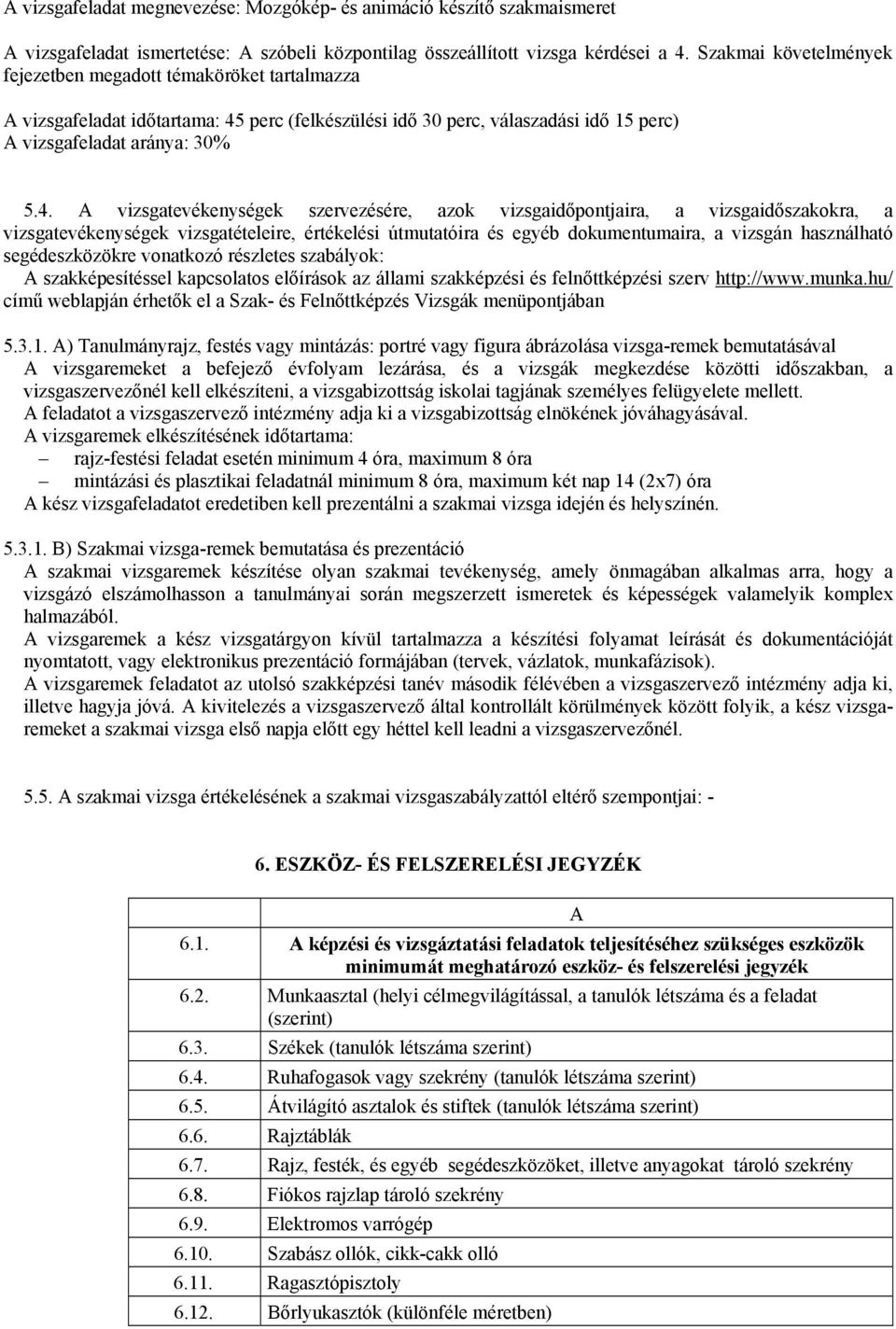 A vizsgafeladat megnevezése: Mozgókép- és animáció készítő szakmaismeret

A vizsgafeladat ismertetése: A szóbeli központilag összeállított vizsga kérdései a 4. Szakmai követelmények fejezetben megadott témaköröket tartalmazza

A vizsgafeladat időtartama: 45 perc (felkészülési idő 30 perc, válaszadási idő 15 perc)
A vizsgafeladat aránya: 30%

5.4. A vizsgatevékenységek szervezésére, azok vizsgaidőpontjaira, a vizsgaidőszakokra, a vizsgatevékenységek vizsgatételeire, értékelési útmutatóira és egyéb dokumentumaira, a vizsgán használható segédeszközökre vonatkozó részletes szabályok:
A szakképesítéssel kapcsolatos előírások az állami szakképzési és felnőttképzési szerv http://www.munka.hu/ című weblapján érhetők el a Szak- és Felnőttképzés Vizsgák menüpontjában

5.3.1. A) Tanulmányrajz, festés vagy mintázás: portré vagy figura ábrázolása vizsga-remek bemutatásával
A vizsgaremeket a befejező évfolyam lezárása, és a vizsgák megkezdése közötti időszakban, a vizsgaszervezőnél kell elkészíteni, a vizsgabizottság iskolai tagjának személyes felügyelete mellett.
A feladatot a vizsgaszervező intézmény adja ki a vizsgabizottság elnökének jóváhagyásával.
A vizsgaremek elkészítésének időtartama:
– rajz-festési feladat esetén minimum 4 óra, maximum 8 óra
– mintázási és plasztikai feladatnál minimum 8 óra, maximum két nap 14 (2x7) óra
A kész vizsgafeladatot eredetiben kell prezentálni a szakmai vizsga idején és helyszínén.

5.3.1. B) Szakmai vizsga-remek bemutatása és prezentáció
A szakmai vizsgaremek készítése olyan szakmai tevékenység, amely önmagában alkalmas arra, hogy a vizsgázó elszámolhasson a tanulmányai során megszerzett ismeretek és képességek valamelyik komplex halmazából.
A vizsgaremek a kész vizsgatárgyon kívül tartalmazza a készítési folyamat leírását és dokumentációját nyomtatott, vagy elektronikus prezentáció formájában (tervek, vázlatok, munkafázisok).
A vizsgaremek feladatot az utolsó szakképzési tanév második félévében a vizsgaszervező intézmény adja ki, illetve hagyja jóvá. A kivitelezés a vizsgaszervező által kontrollált körülmények között folyik, a kész vizsgaremeket a szakmai vizsga első napja előtt egy héttel kell leadni a vizsgaszervezőnél.

5.5. A szakmai vizsga értékelésének a szakmai vizsgaszabályzattól eltérő szempontjai: -

6. ESZKÖZ- ÉS FELSZERELÉSI JEGYZÉK

| | A |
|---|---|
| 6.1. | A képzési és vizsgáztatási feladatok teljesítéséhez szükséges eszközök minimumát meghatározó eszköz- és felszerelési jegyzék |
| 6.2. | Munkaasztal (helyi célmegvilágítással, a tanulók létszáma és a feladat (szerint) |
| 6.3. | Székek (tanulók létszáma szerint) |
| 6.4. | Ruhafogasok vagy szekrény (tanulók létszáma szerint) |
| 6.5. | Átvilágító asztalok és stiftek (tanulók létszáma szerint) |
| 6.6. | Rajztáblák |
| 6.7. | Rajz, festék, és egyéb segédeszközöket, illetve anyagokat tároló szekrény |
| 6.8. | Fiókos rajzlap tároló szekrény |
| 6.9. | Elektromos varrógép |
| 6.10. | Szabász ollók, cikk-cakk olló |
| 6.11. | Ragasztópisztoly |
| 6.12. | Bőrlyukasztók (különféle méretben) |